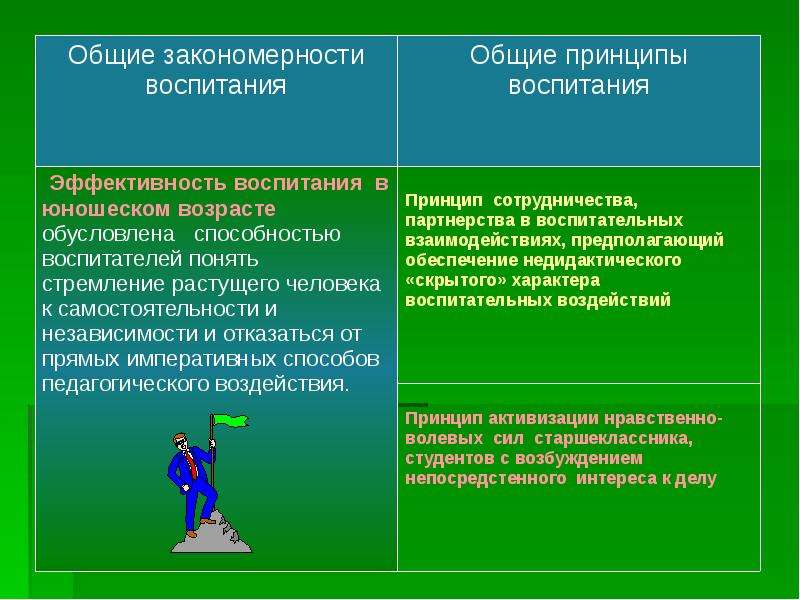 | Общие закономерности воспитания | Общие принципы воспитания |
|---|---|
| Эффективность воспитания в юношеском возрасте обусловлена способностью воспитателей понять стремление растущего человека к самостоятельности и независимости и отказаться от прямых императивных способов педагогического воздействия. | Принцип сотрудничества, партнерства в воспитательных взаимодействиях, предполагающий обеспечение недидактического «скрытого» характера воспитательных воздействий |
| | Принцип активизации нравственно-волевых сил старшеклассника, студентов с возбуждением непосредстенного интереса к делу |